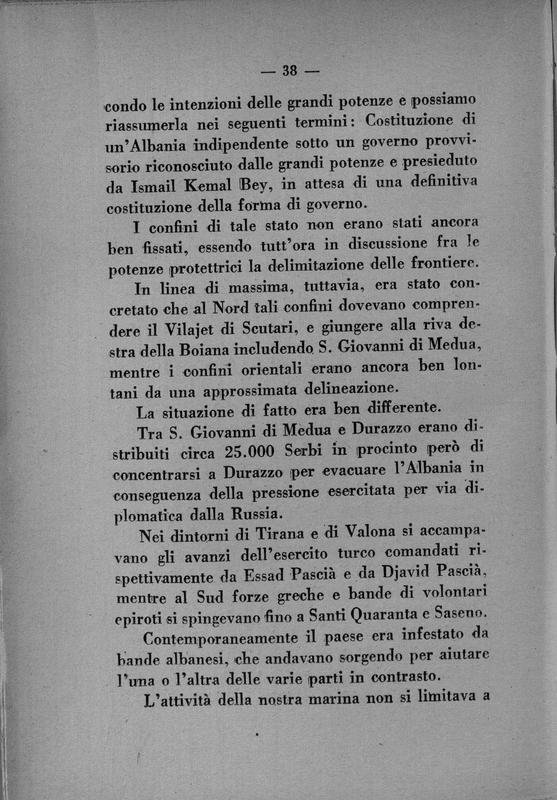 — 38 —

condo le intenzioni delle grandi potenze e possiamo riassumerla nei seguenti termini: Costituzione di un'Albania indipendente sotto un governo provvisorio riconosciuto dalle grandi potenze e presieduto da Ismail Kemal Bey, in attesa di una definitiva costituzione della forma di governo.

I confini di tale stato non erano stati ancora ben fissati, essendo tutt'ora in discussione fra le potenze protettrici la delimitazione delle frontiere.

In linea di massima, tuttavia, era stato concretato che al Nord tali confini dovevano comprendere il Vilajet di Scutari, e giungere alla riva destra della Boiana includendo S. Giovanni di Medua, mentre i confini orientali erano ancora ben lontani da una approssimata delineazione.

La situazione di fatto era ben differente.

Tra S. Giovanni di Medua e Durazzo erano distribuiti circa 25.000 Serbi in procinto però di concentrarsi a Durazzo per evacuare l'Albania in conseguenza della pressione esercitata per via diplomatica dalla Russia.

Nei dintorni di Tirana e di Valona si accampavano gli avanzi dell'esercito turco comandati rispettivamente da Essad Pascià e da Djavid Pascià, mentre al Sud forze greche e bande di volontari epiroti si spingevano fino a Santi Quaranta e Saseno.

Contemporaneamente il paese era infestato da bande albanesi, che andavano sorgendo per aiutare l'una o l'altra delle varie parti in contrasto.

L'attività della nostra marina non si limitava a